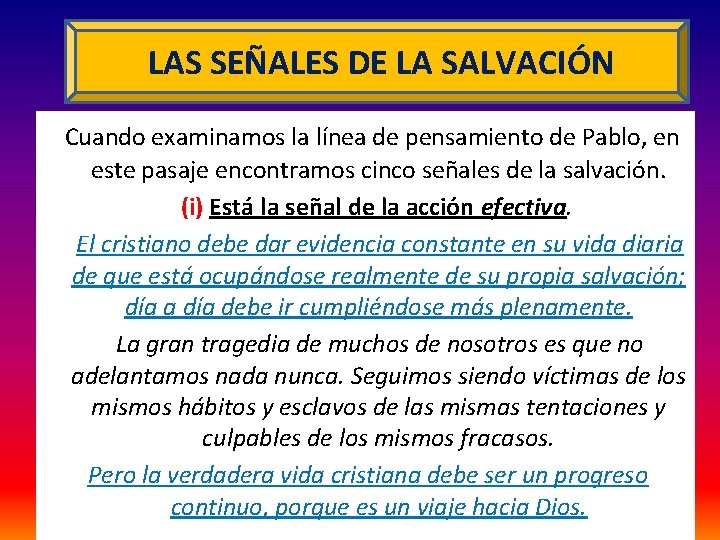 LAS SEÑALES DE LA SALVACIÓN

Cuando examinamos la línea de pensamiento de Pablo, en este pasaje encontramos cinco señales de la salvación.

(i) Está la señal de la acción efectiva.

El cristiano debe dar evidencia constante en su vida diaria de que está ocupándose realmente de su propia salvación; día a día debe ir cumpliéndose más plenamente.

La gran tragedia de muchos de nosotros es que no adelantamos nada nunca. Seguimos siendo víctimas de los mismos hábitos y esclavos de las mismas tentaciones y culpables de los mismos fracasos.

Pero la verdadera vida cristiana debe ser un progreso continuo, porque es un viaje hacia Dios.